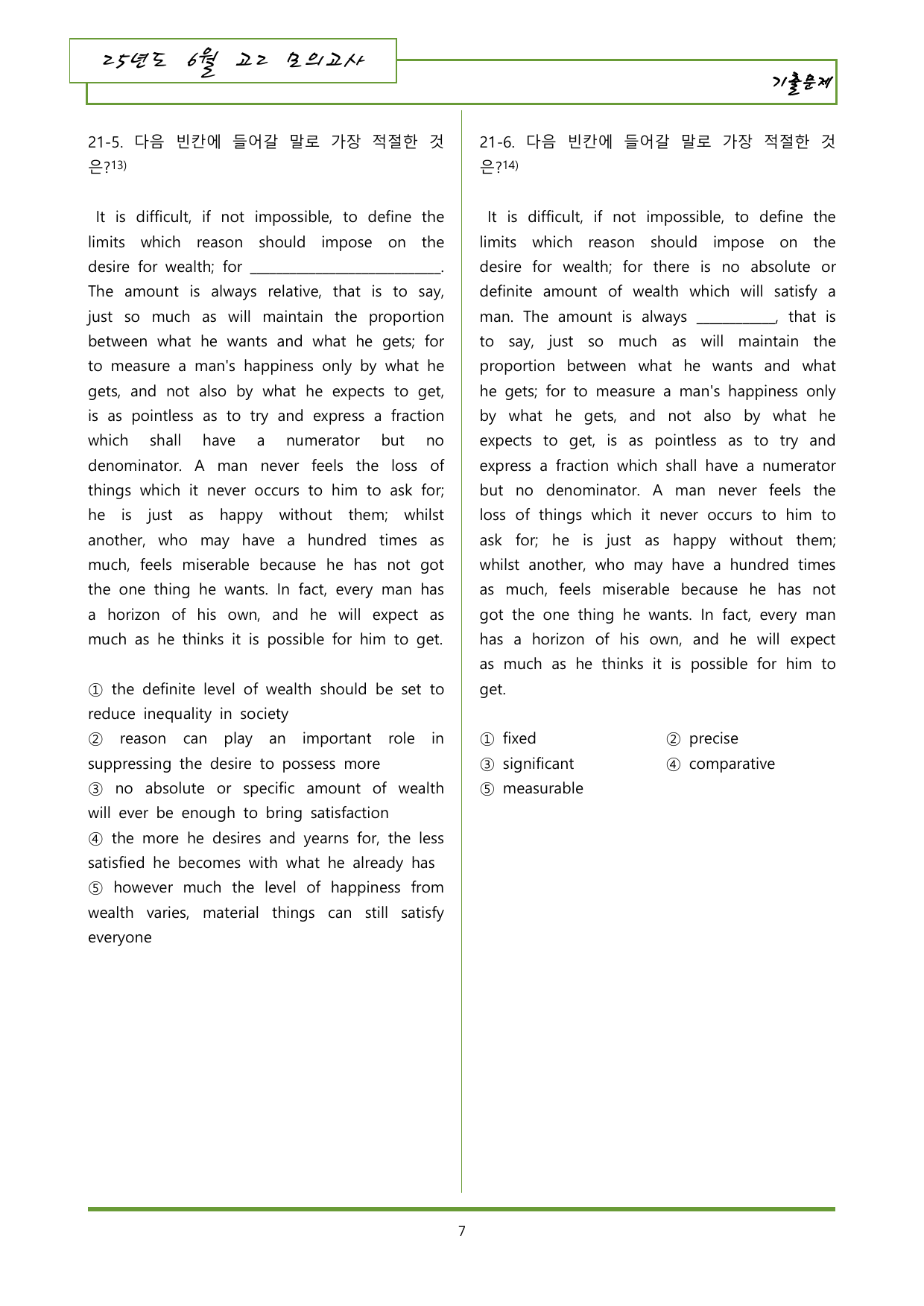 25년도 6월 고2 모의고사

기출문제

21-5. 다음 빈칸에 들어갈 말로 가장 적절한 것은?$^{13)}$

It is difficult, if not impossible, to define the limits which reason should impose on the desire for wealth; for ____. The amount is always relative, that is to say, just so much as will maintain the proportion between what he wants and what he gets; for to measure a man's happiness only by what he gets, and not also by what he expects to get, is as pointless as to try and express a fraction which shall have a numerator but no denominator. A man never feels the loss of things which it never occurs to him to ask for; he is just as happy without them; whilst another, who may have a hundred times as much, feels miserable because he has not got the one thing he wants. In fact, every man has a horizon of his own, and he will expect as much as he thinks it is possible for him to get.

① the definite level of wealth should be set to reduce inequality in society
② reason can play an important role in suppressing the desire to possess more
③ no absolute or specific amount of wealth will ever be enough to bring satisfaction
④ the more he desires and yearns for, the less satisfied he becomes with what he already has
⑤ however much the level of happiness from wealth varies, material things can still satisfy everyone

21-6. 다음 빈칸에 들어갈 말로 가장 적절한 것은?$^{14)}$

It is difficult, if not impossible, to define the limits which reason should impose on the desire for wealth; for there is no absolute or definite amount of wealth which will satisfy a man. The amount is always ____, that is to say, just so much as will maintain the proportion between what he wants and what he gets; for to measure a man's happiness only by what he gets, and not also by what he expects to get, is as pointless as to try and express a fraction which shall have a numerator but no denominator. A man never feels the loss of things which it never occurs to him to ask for; he is just as happy without them; whilst another, who may have a hundred times as much, feels miserable because he has not got the one thing he wants. In fact, every man has a horizon of his own, and he will expect as much as he thinks it is possible for him to get.

① fixed ② precise
③ significant ④ comparative
⑤ measurable

7